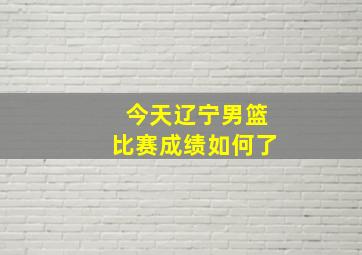 今天辽宁男篮
比赛成绩如何了